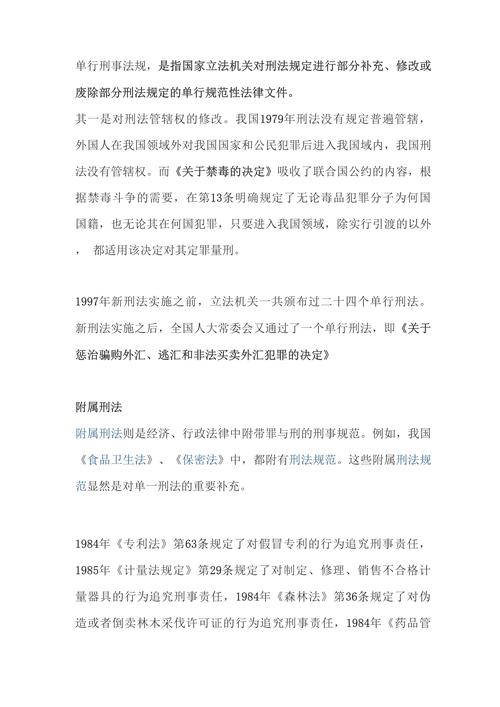 单行刑事法规，是指国家立法机关对刑法规定进行部分补充、修改或废除部分刑法规定的单行规范性法律文件。
其一是对刑法管辖权的修改。我国1979年刑法没有规定普遍管辖，外国人在我国领域外对我国国家和公民犯罪后进入我国域内，我国刑法没有管辖权。而《关于禁毒的决定》吸收了联合国公约的内容，根据禁毒斗争的需要，在第13条明确规定了无论毒品犯罪分子为何国国籍，也无论其在何国犯罪，只要进入我国领域，除实行引渡的以外，都适用该决定对其定罪量刑。

1997年新刑法实施之前，立法机关一共颁布过二十四个单行刑法。新刑法实施之后，全国人大常委会又通过了一个单行刑法，即《关于惩治骗购外汇、逃汇和非法买卖外汇犯罪的决定》

附属刑法
附属刑法则是经济、行政法律中附带罪与刑的刑事规范。例如，我国《食品卫生法》、《保密法》中，都附有刑法规范。这些附属刑法规范显然是对单一刑法的重要补充。

1984年《专利法》第63条规定了对假冒专利的行为追究刑事责任，1985年《计量法规定》第29条规定了对制定、修理、销售不合格计量器具的行为追究刑事责任，1984年《森林法》第36条规定了对伪造或者倒卖林木采伐许可证的行为追究刑事责任，1984年《药品管